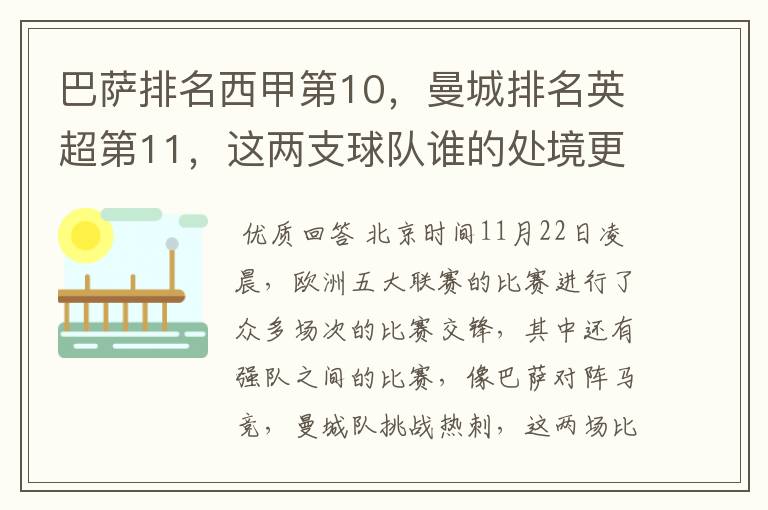 巴萨排名西甲第10，曼城排名英超第11，这两支球队谁的处境更

优质回答 北京时间11月22日凌晨，欧洲五大联赛的比赛进行了众多场次的比赛交锋，其中还有强队之间的比赛，像巴萨对阵马竞，曼城队挑战热刺，这两场比